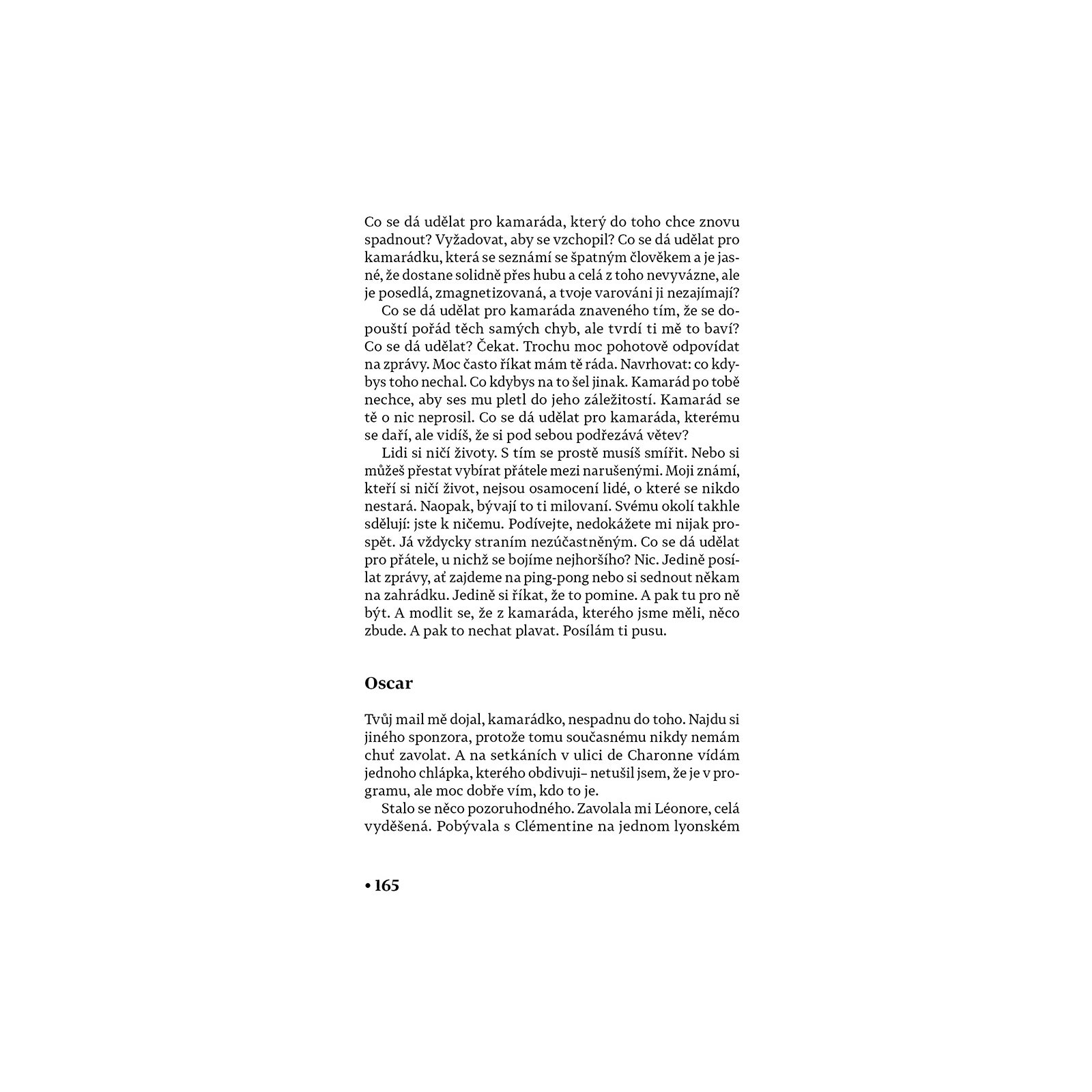 Co se dá udělat pro kamaráda, který do toho chce znovu spadnout? Vyžadovat, aby se vzchopil? Co se dá udělat pro kamarádku, která se seznámí se špatným člověkem a je jasné, že dostane solidně přes hubu a celá z toho nevyvázne, ale je posedlá, zmagnetizovaná, a tvoje varováni ji nezajímají?

Co se dá udělat pro kamaráda znaveného tím, že se dopouští pořád těch samých chyb, ale tvrdí ti mě to baví? Co se dá udělat? Čekat. Trochu moc pohotově odpovídat na zprávy. Moc často říkat mám tě ráda. Navrhovat: co kdybys toho nechal. Co kdybys na to šel jinak. Kamarád po tobě nechce, aby ses mu pletl do jeho záležitostí. Kamarád se tě o nic neprosil. Co se dá udělat pro kamaráda, kterému se daří, ale vidíš, že si pod sebou podřezává větev?

Lidi si ničí životy. S tím se prostě musíš smířit. Nebo si můžeš přestat vybírat přátele mezi narušenými. Moji známí, kteří si ničí život, nejsou osamocení lidé, o které se nikdo nestará. Naopak, bývají to ti milovaní. Svému okolí takhle sdělují: jste k ničemu. Podívejte, nedokážete mi nijak prospět. Já vždycky straním nezúčastněným. Co se dá udělat pro přátele, u nichž se bojíme nejhoršího? Nic. Jedině posílat zprávy, ať zajdeme na ping-pong nebo si sednout někam na zahrádku. Jedině si říkat, že to pomine. A pak tu pro ně být. A modlit se, že z kamaráda, kterého jsme měli, něco zbude. A pak to nechat plavat. Posílám ti pusu.

Oscar

Tvůj mail mě dojal, kamarádko, nespadnu do toho. Najdu si jiného sponzora, protože tomu současnému nikdy nemám chuť zavolat. A na setkáních v ulici de Charonne vídám jednoho chlápka, kterého obdivuji– netušil jsem, že je v programu, ale moc dobře vím, kdo to je.

Stalo se něco pozoruhodného. Zavolala mi Léonore, celá vyděšená. Pobývala s Clémentine na jednom lyonském

• 165